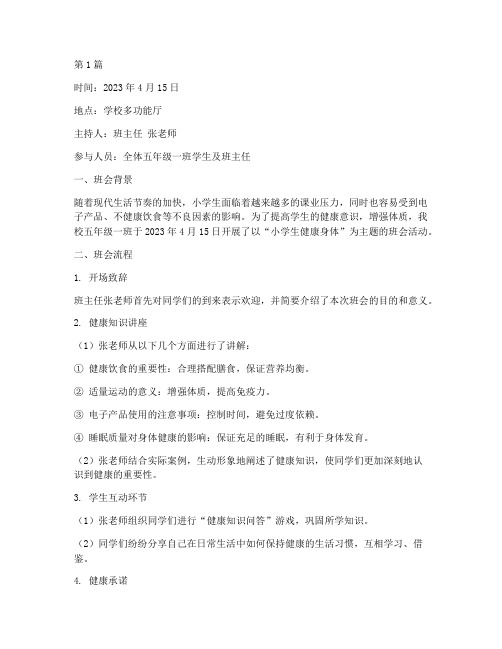 第1篇

时间：2023年4月15日

地点：学校多功能厅

主持人：班主任 张老师

参与人员：全体五年级一班学生及班主任

一、班会背景

随着现代生活节奏的加快，小学生面临着越来越多的课业压力，同时也容易受到电子产品、不健康饮食等不良因素的影响。为了提高学生的健康意识，增强体质，我校五年级一班于2023年4月15日开展了以“小学生健康身体”为主题的班会活动。

二、班会流程

1. 开场致辞

班主任张老师首先对同学们的到来表示欢迎，并简要介绍了本次班会的目的和意义。

2. 健康知识讲座

（1）张老师从以下几个方面进行了讲解：

① 健康饮食的重要性：合理搭配膳食，保证营养均衡。

② 适量运动的意义：增强体质，提高免疫力。

③ 电子产品使用的注意事项：控制时间，避免过度依赖。

④ 睡眠质量对身体健康的影响：保证充足的睡眠，有利于身体发育。

（2）张老师结合实际案例，生动形象地阐述了健康知识，使同学们更加深刻地认识到健康的重要性。

3. 学生互动环节

（1）张老师组织同学们进行“健康知识问答”游戏，巩固所学知识。

（2）同学们纷纷分享自己在日常生活中如何保持健康的生活习惯，互相学习、借鉴。

4. 健康承诺